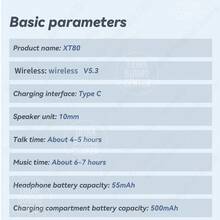 Basic parameters

Product name: XT80

Wireless: wireless V5.3

Charging interface: Type C

Speaker unit: 10mm

Talk time: About 4-5 hours

Music time: About 6-7 hours

Headphone battery capacity: 55mAh

Charging compartment battery capacity: 500mAh